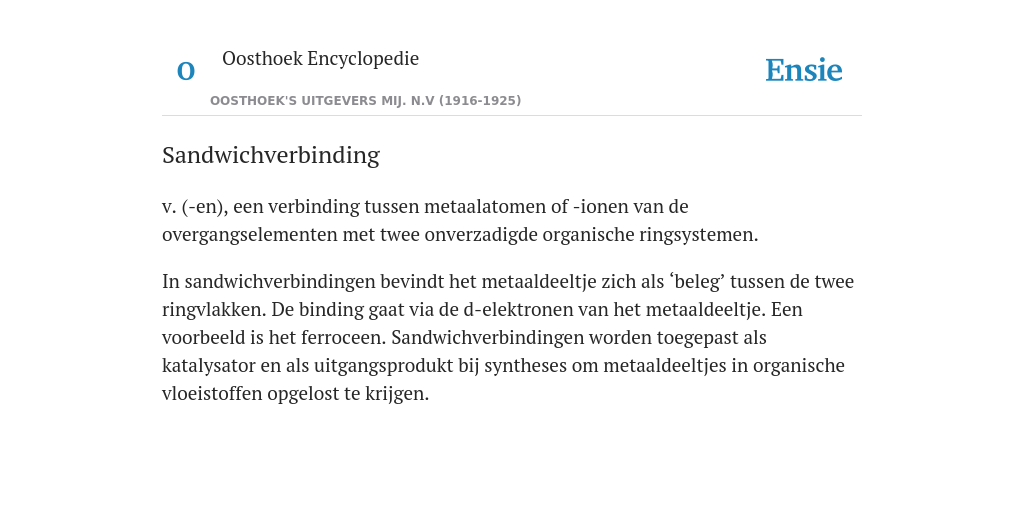 O

Oosthoek Encyclopedie

OOSTHOEK'S UITGEVERS MIJ. N.V (1916-1925)

Ensie

Sandwichverbinding

v. (-en), een verbinding tussen metaalatomen of -ionen van de overgangselementen met twee onverzadigde organische ringsystemen.

In sandwichverbindingen bevindt het metaaldeeltje zich als ‘beleg’ tussen de twee ringvlakken. De binding gaat via de d-elektronen van het metaaldeeltje. Een voorbeeld is het ferroceen. Sandwichverbindingen worden toegepast als katalysator en als uitgangsprodukt bij syntheses om metaaldeeltjes in organische vloeistoffen opgelost te krijgen.